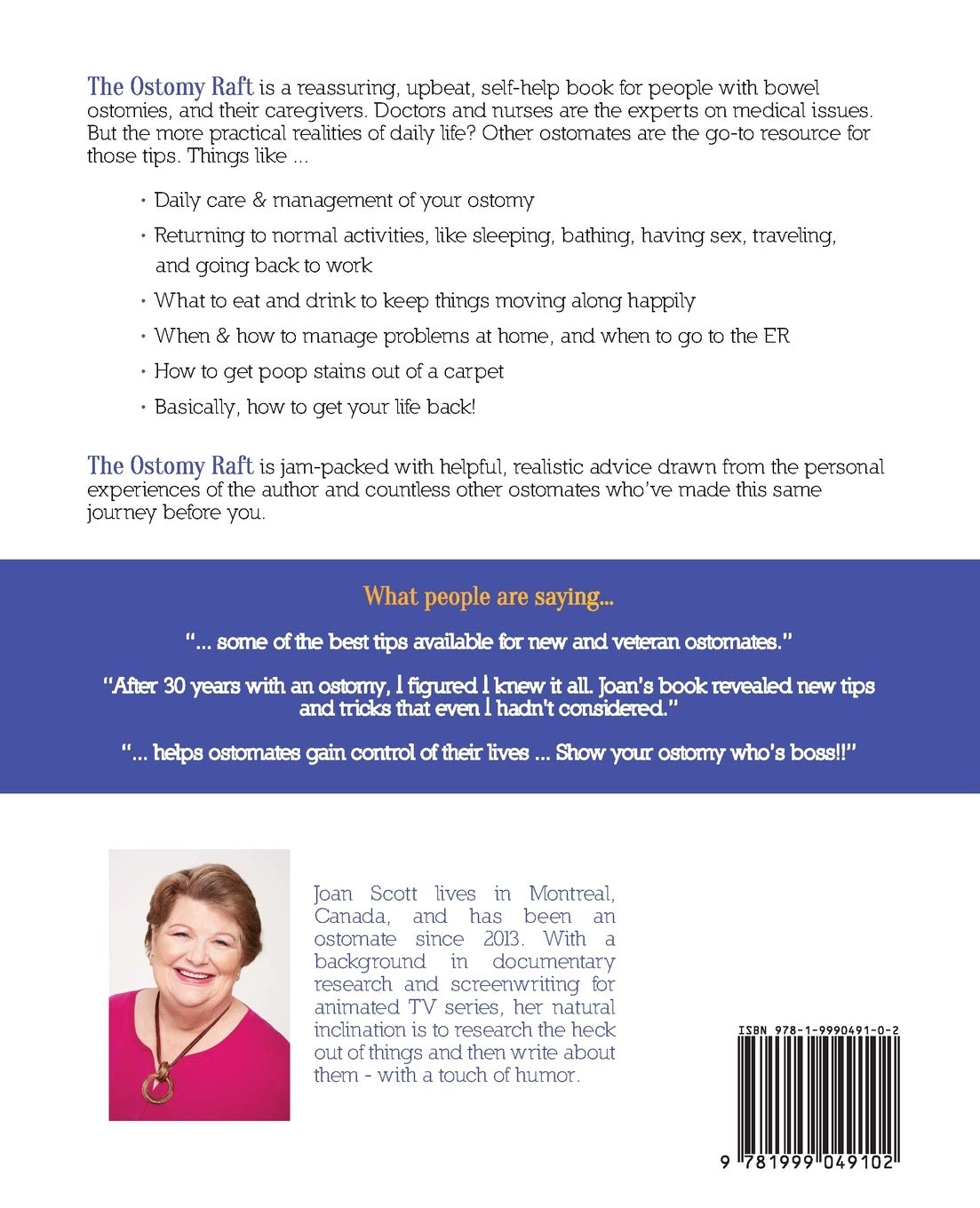 The Ostomy Raft is a reassuring, upbeat, self-help book for people with bowel ostomies, and their caregivers. Doctors and nurses are the experts on medical issues. But the more practical realities of daily life? Other ostomates are the go-to resource for those tips. Things like ...

• Daily care & management of your ostomy
• Returning to normal activities, like sleeping, bathing, having sex, traveling, and going back to work
• What to eat and drink to keep things moving along happily
• When & how to manage problems at home, and when to go to the ER
• How to get poop stains out of a carpet
• Basically, how to get your life back!

The Ostomy Raft is jam-packed with helpful, realistic advice drawn from the personal experiences of the author and countless other ostomates who've made this same journey before you.

What people are saying...

"... some of the best tips available for new and veteran ostomates."

"After 30 years with an ostomy, I figured I knew it all. Joan's book revealed new tips and tricks that even I hadn't considered."

"... helps ostomates gain control of their lives ... Show your ostomy who's boss!!"

Joan Scott lives in Montreal, Canada, and has been an ostomate since 2013. With a background in documentary research and screenwriting for animated TV series, her natural inclination is to research the heck out of things and then write about them - with a touch of humor.

ISBN 978-1-9990491-0-2

9 781999 049102